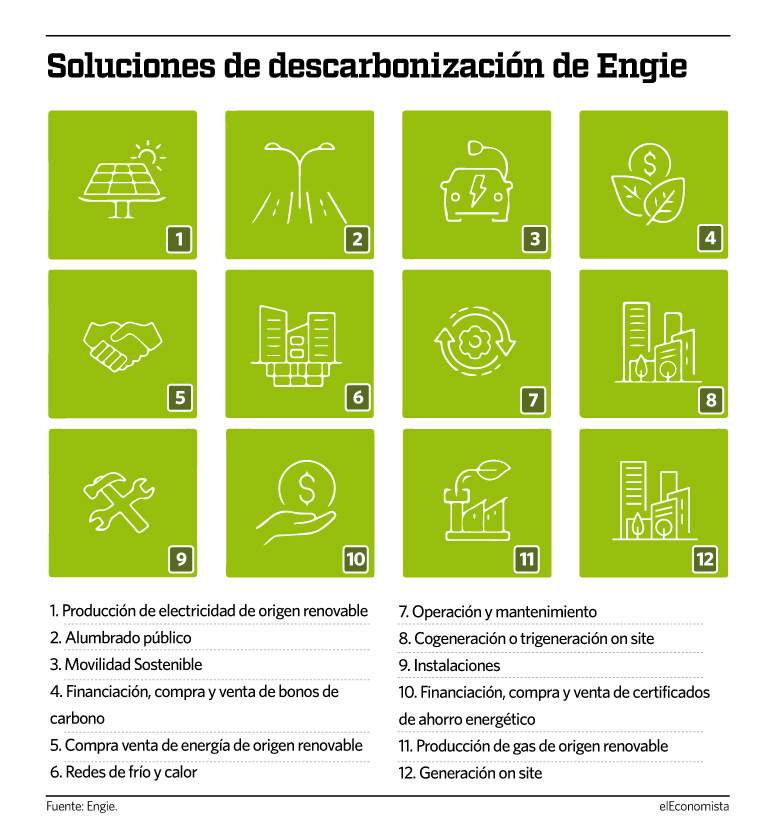 Soluciones de descarbonización de Engie

1
2
3
4
5
6
7
8
9
10
11
12

1. Producción de electricidad de origen renovable
2. Alumbrado público
3. Movilidad Sostenible
4. Financiación, compra y venta de bonos de carbono
5. Compra venta de energía de origen renovable
6. Redes de frío y calor

7. Operación y mantenimiento
8. Cogeneración o trigeneración on site
9. Instalaciones
10. Financiación, compra y venta de certificados de ahorro energético
11. Producción de gas de origen renovable
12. Generación on site

Fuente: Engie.
elEconomista